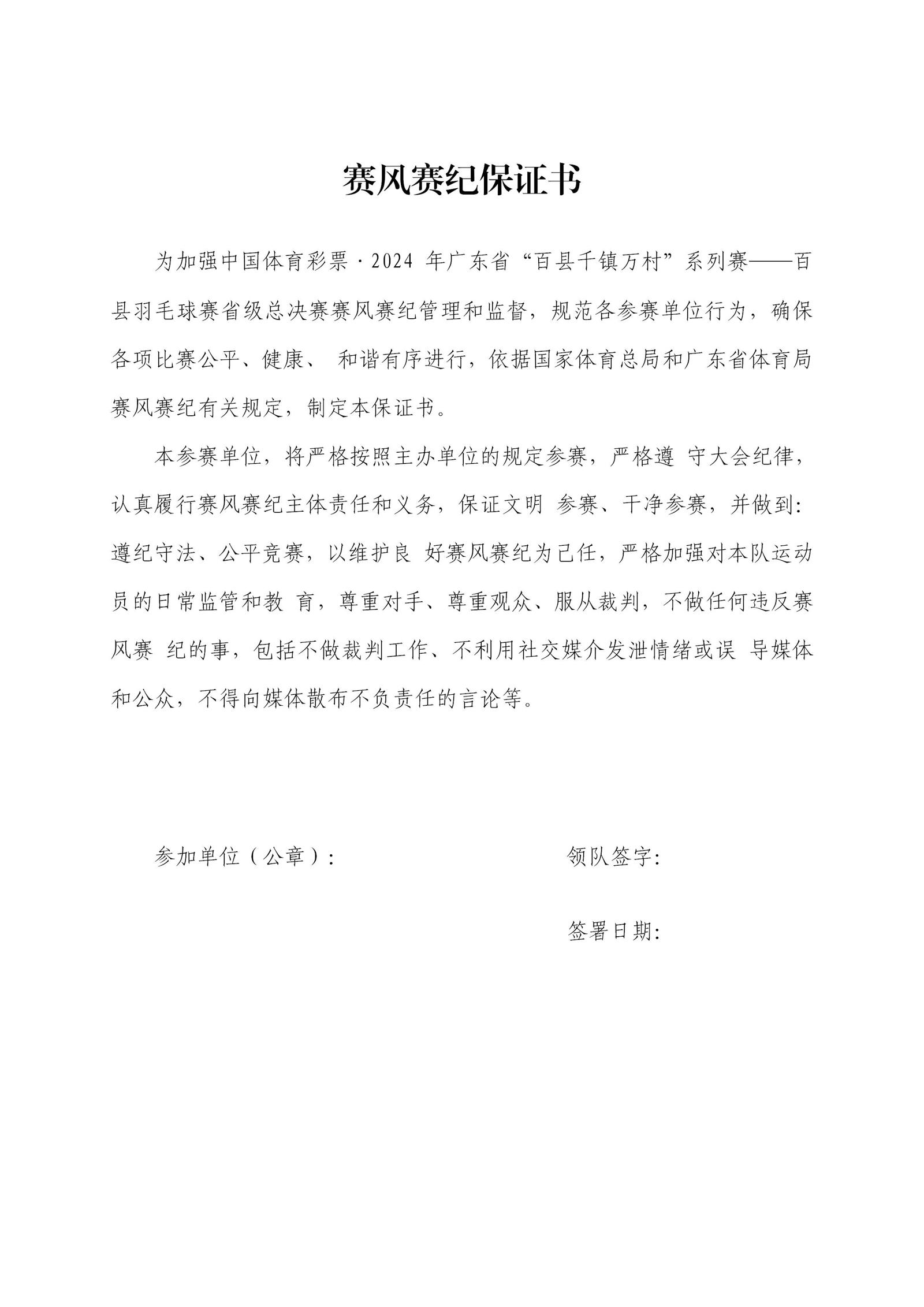 赛风赛纪保证书

为加强中国体育彩票·2024 年广东省“百县千镇万村”系列赛——百县羽毛球赛省级总决赛赛风赛纪管理和监督，规范各参赛单位行为，确保各项比赛公平、健康、 和谐有序进行，依据国家体育总局和广东省体育局赛风赛纪有关规定，制定本保证书。

本参赛单位，将严格按照主办单位的规定参赛，严格遵 守大会纪律，认真履行赛风赛纪主体责任和义务，保证文明 参赛、干净参赛，并做到：遵纪守法、公平竞赛，以维护良 好赛风赛纪为己任，严格加强对本队运动员的日常监管和教 育，尊重对手、尊重观众、服从裁判，不做任何违反赛风赛 纪的事，包括不做裁判工作、不利用社交媒介发泄情绪或误 导媒体和公众，不得向媒体散布不负责任的言论等。

参加单位（公章）：

领队签字：

签署日期：